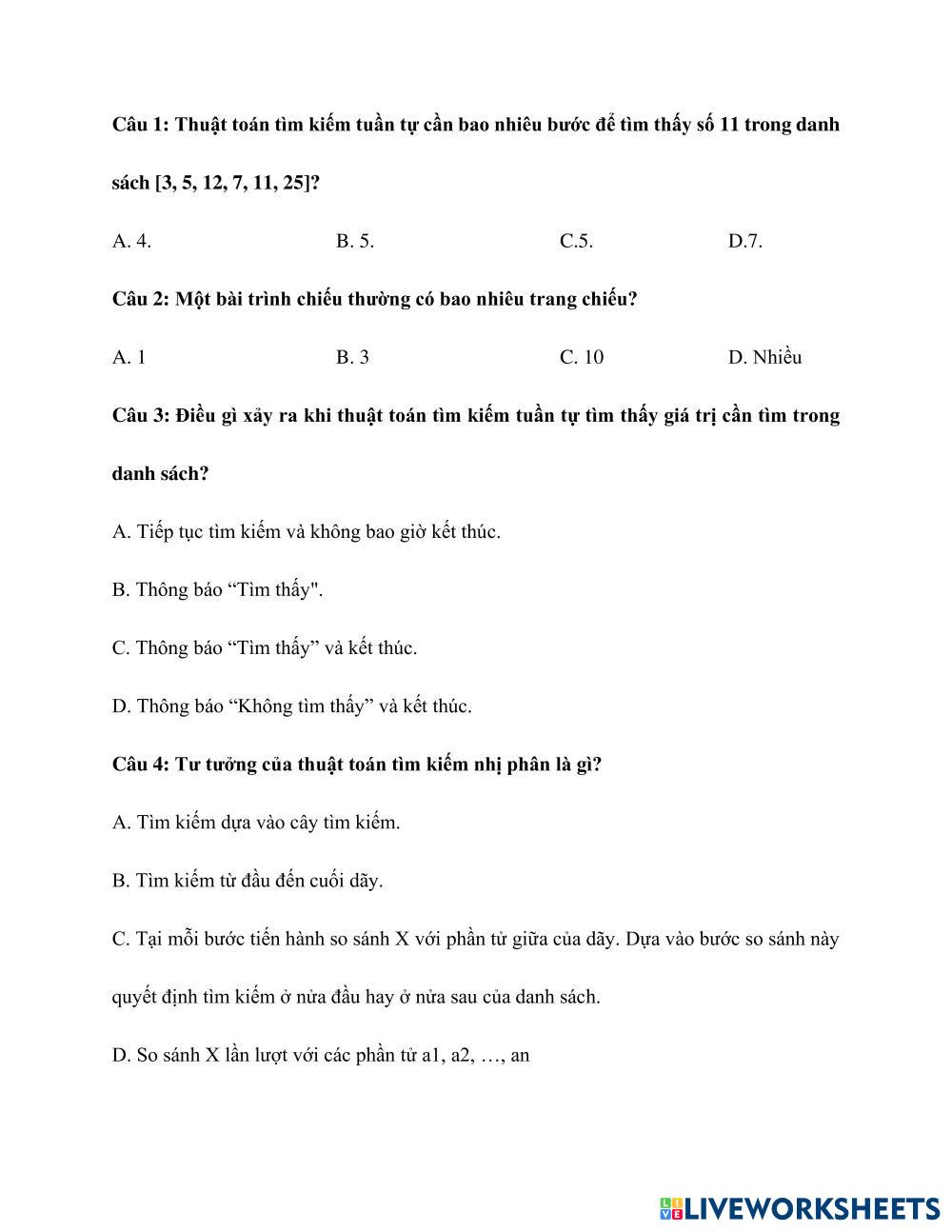 Câu 1: Thuật toán tìm kiếm tuần tự cần bao nhiêu bước để tìm thấy số 11 trong danh sách [3, 5, 12, 7, 11, 25]?

A. 4.
B. 5.
C.5.
D.7.

Câu 2: Một bài trình chiếu thường có bao nhiêu trang chiếu?

A. 1
B. 3
C. 10
D. Nhiều

Câu 3: Điều gì xảy ra khi thuật toán tìm kiếm tuần tự tìm thấy giá trị cần tìm trong danh sách?

A. Tiếp tục tìm kiếm và không bao giờ kết thúc.

B. Thông báo “Tìm thấy".

C. Thông báo “Tìm thấy” và kết thúc.

D. Thông báo “Không tìm thấy” và kết thúc.

Câu 4: Tư tưởng của thuật toán tìm kiếm nhị phân là gì?

A. Tìm kiếm dựa vào cây tìm kiếm.

B. Tìm kiếm từ đầu đến cuối dãy.

C. Tại mỗi bước tiến hành so sánh X với phần tử giữa của dãy. Dựa vào bước so sánh này quyết định tìm kiếm ở nửa đầu hay ở nửa sau của danh sách.

D. So sánh X lần lượt với các phần tử a1, a2, …, an

LIVEWORKSHEETS